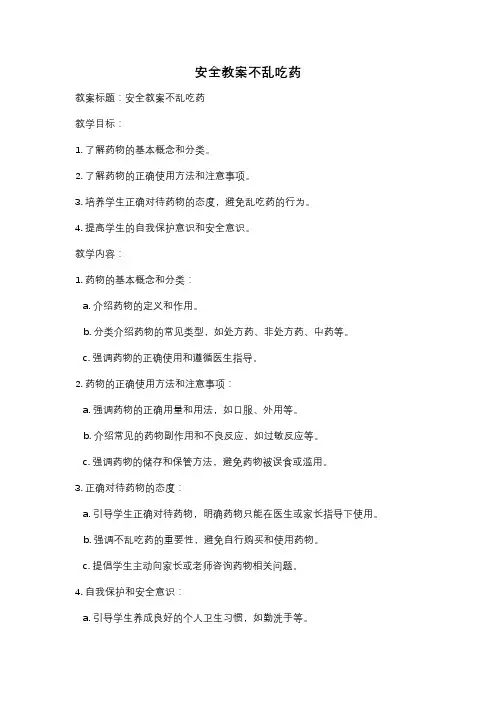 安全教案不乱吃药

教案标题：安全教案不乱吃药

教学目标：

1. 了解药物的基本概念和分类。

2. 了解药物的正确使用方法和注意事项。

3. 培养学生正确对待药物的态度，避免乱吃药的行为。

4. 提高学生的自我保护意识和安全意识。

教学内容：

1. 药物的基本概念和分类：

a. 介绍药物的定义和作用。

b. 分类介绍药物的常见类型，如处方药、非处方药、中药等。

c. 强调药物的正确使用和遵循医生指导。

2. 药物的正确使用方法和注意事项：

a. 强调药物的正确用量和用法，如口服、外用等。

b. 介绍常见的药物副作用和不良反应，如过敏反应等。

c. 强调药物的储存和保管方法，避免药物被误食或滥用。

3. 正确对待药物的态度：

a. 引导学生正确对待药物，明确药物只能在医生或家长指导下使用。

b. 强调不乱吃药的重要性，避免自行购买和使用药物。

c. 提倡学生主动向家长或老师咨询药物相关问题。

4. 自我保护和安全意识：

a. 引导学生养成良好的个人卫生习惯，如勤洗手等。